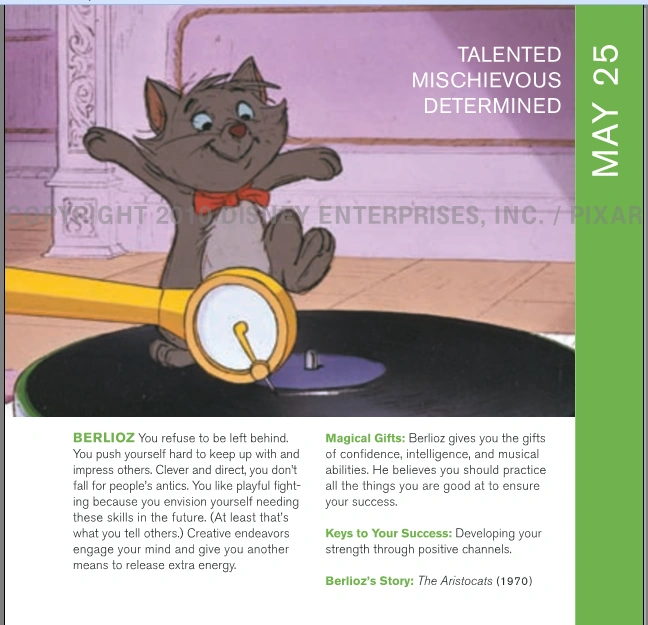 TALENTED
MISCHIEVOUS
DETERMINED

MAY 25

BERLIOZ You refuse to be left behind. You push yourself hard to keep up with and impress others. Clever and direct, you don't fall for people's antics. You like playful fighting because you envision yourself needing these skills in the future. (At least that's what you tell others.) Creative endeavors engage your mind and give you another means to release extra energy.

Magical Gifts: Berlioz gives you the gifts of confidence, intelligence, and musical abilities. He believes you should practice all the things you are good at to ensure your success.

Keys to Your Success: Developing your strength through positive channels.

Berlioz's Story: The Aristocats (1970)

COPYRIGHT 2010 DISNEY ENTERPRISES, INC. / PIXAR